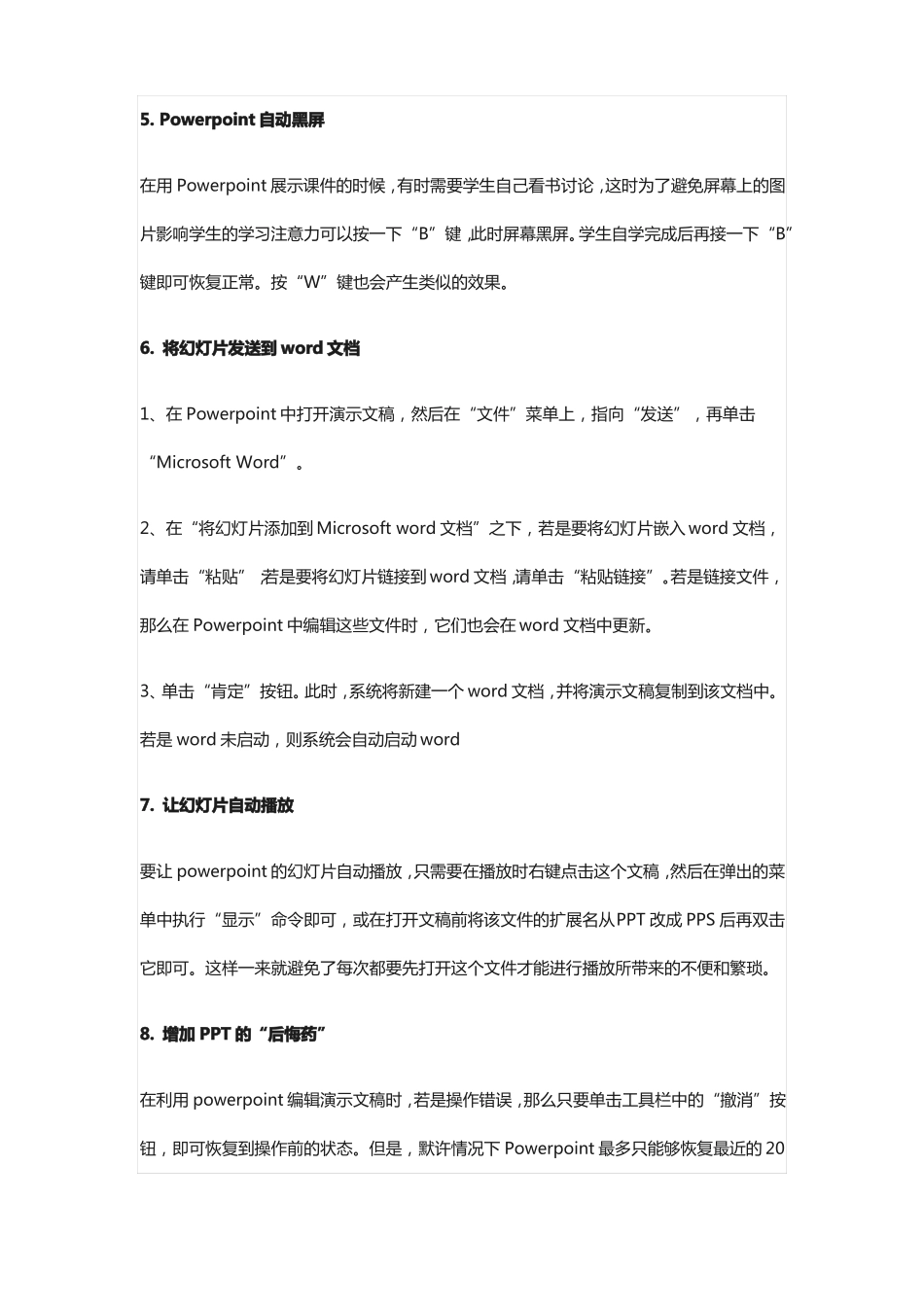 5. Powerpoint 自动黑屏

在用 Powerpoint 展示课件的时候，有时需要学生自己看书讨论，这时为了避免屏幕上的图片影响学生的学习注意力可以按一下“B”键，此时屏幕黑屏。学生自学完成后再接一下“B”键即可恢复正常。按“W”键也会产生类似的效果。

6. 将幻灯片发送到 word 文档

1、在 Powerpoint 中打开演示文稿，然后在“文件”菜单上，指向“发送”，再单击“Microsoft Word”。

2、在“将幻灯片添加到 Microsoft word 文档”之下，若是要将幻灯片嵌入 word 文档，请单击“粘贴” 若是要将幻灯片链接到 word 文档，请单击“粘贴链接”。若是链接文件，那么在 Powerpoint 中编辑这些文件时，它们也会在 word 文档中更新。

3、单击“肯定”按钮。此时，系统将新建一个 word 文档，并将演示文稿复制到该文档中。若是 word 未启动，则系统会自动启动 word

7. 让幻灯片自动播放

要让 powerpoint 的幻灯片自动播放，只需要在播放时右键点击这个文稿，然后在弹出的菜单中执行“显示”命令即可，或在打开文稿前将该文件的扩展名从 PPT 改成 PPS 后再双击它即可。这样一来就避免了每次都要先打开这个文件才能进行播放所带来的不便和繁琐。

8. 增加 PPT 的“后悔药”

在利用 powerpoint 编辑演示文稿时，若是操作错误，那么只要单击工具栏中的“撤消”按钮，即可恢复到操作前的状态。但是，默许情况下 Powerpoint 最多只能够恢复最近的 20